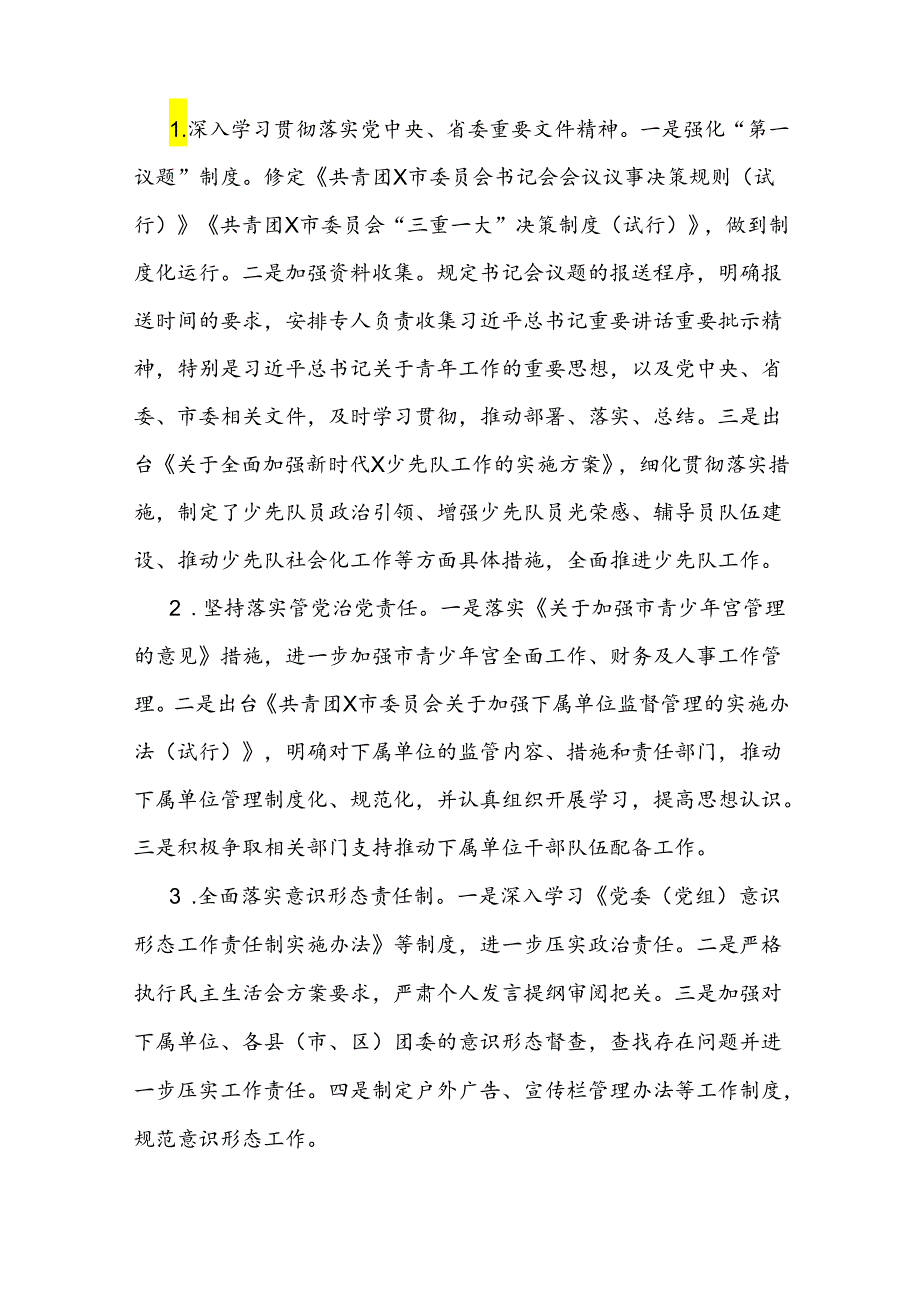 1.深入学习贯彻落实党中央、省委重要文件精神。一是强化“第一议题”制度。修定《共青团X市委员会书记会会议议事决策规则（试行）》《共青团X市委员会“三重一大”决策制度（试行）》，做到制度化运行。二是加强资料收集。规定书记会议题的报送程序，明确报送时间的要求，安排专人负责收集习近平总书记重要讲话重要批示精神，特别是习近平总书记关于青年工作的重要思想，以及党中央、省委、市委相关文件，及时学习贯彻，推动部署、落实、总结。三是出台《关于全面加强新时代X少先队工作的实施方案》，细化贯彻落实措施，制定了少先队员政治引领、增强少先队员光荣感、辅导员队伍建设、推动少先队社会化工作等方面具体措施，全面推进少先队工作。

2．坚持落实管党治党责任。一是落实《关于加强市青少年宫管理的意见》措施，进一步加强市青少年宫全面工作、财务及人事工作管理。二是出台《共青团X市委员会关于加强下属单位监督管理的实施办法（试行）》，明确对下属单位的监管内容、措施和责任部门，推动下属单位管理制度化、规范化，并认真组织开展学习，提高思想认识。三是积极争取相关部门支持推动下属单位干部队伍配备工作。

3．全面落实意识形态责任制。一是深入学习《党委（党组）意识形态工作责任制实施办法》等制度，进一步压实政治责任。二是严格执行民主生活会方案要求，严肃个人发言提纲审阅把关。三是加强对下属单位、各县（市、区）团委的意识形态督查，查找存在问题并进一步压实工作责任。四是制定户外广告、宣传栏管理办法等工作制度，规范意识形态工作。